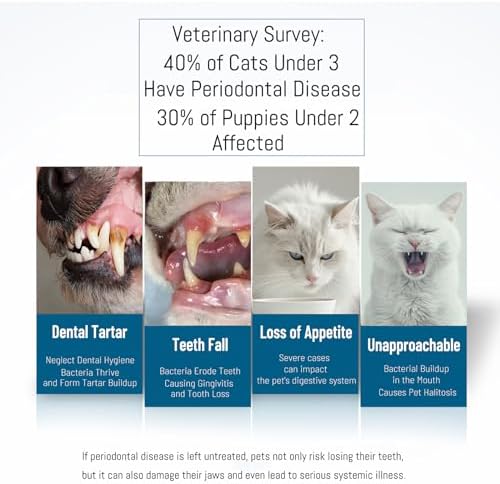 Veterinary Survey:
40% of Cats Under 3
Have Periodontal Disease
30% of Puppies Under 2
Affected

Dental Tartar

Neglect Dental Hygiene
Bacteria Thrive
and Form Tartar Buildup

Teeth Fall

Bacteria Erode Teeth
Causing Gingivitis
and Tooth Loss

Loss of Appetite

Severe cases
can impact
the pet's digestive system

Unapproachable

Bacterial Buildup
in the Mouth
Causes Pet Halitosis

If periodontal disease is left untreated, pets not only risk losing their teeth, but it can also damage their jaws and even lead to serious systemic illness.